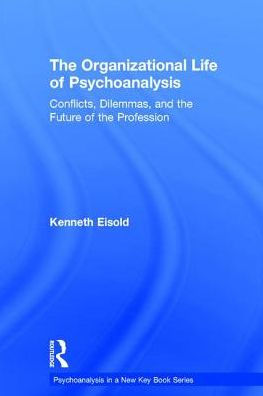 The Organizational Life of Psychoanalysis

Conflicts, Dilemmas, and the Future of the Profession

Kenneth Eisold

ROUTLEDGE

Psychoanalysis in a New Key Book Series